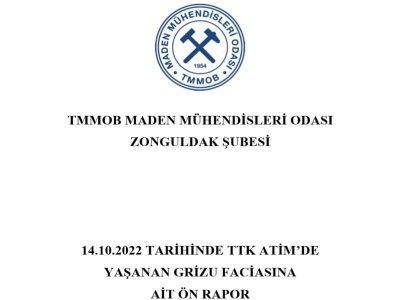 MADEN MÜHENDİSLERİ ODASI
1954
TMMOB

TMMOB MADEN MÜHENDİSLERİ ODASI
ZONGULDAK ŞUBESİ

14.10.2022 TARİHİNDE TTK ATİM'DE
YAŞANAN GRİZU FACİASINA
AİT ÖN RAPOR